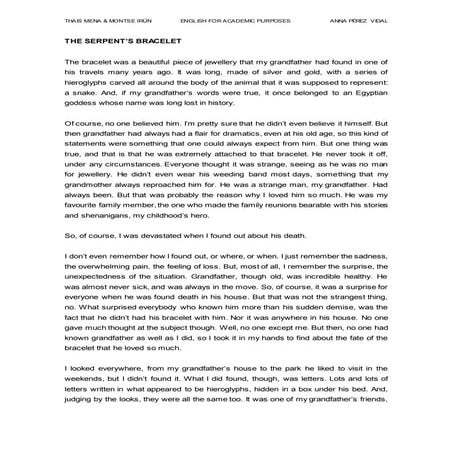 THAIS MENA & MONTSE IRÚN ENGLISH FOR ACADEMIC PURPOSES ANNA PÉREZ VIDAL

THE SERPENT'S BRACELET

The bracelet was a beautiful piece of jewellery that my grandfather had found in one of his travels many years ago. It was long, made of silver and gold, with a series of hieroglyphs carved all around the body of the animal that it was supposed to represent: a snake. And, if my grandfather's words were true, it once belonged to an Egyptian goddess whose name was long lost in history.

Of course, no one believed him. I'm pretty sure that he didn't even believe it himself. But then grandfather had always had a flair for dramatics, even at his old age, so this kind of statements were something that one could always expect from him. But one thing was true, and that is that he was extremely attached to that bracelet. He never took it off, under any circumstances. Everyone thought it was strange, seeing as he was no man for jewellery. He didn't even wear his weeding band most days, something that my grandmother always reproached him for. He was a strange man, my grandfather. Had always been. But that was probably the reason why I loved him so much. He was my favourite family member, the one who made the family reunions bearable with his stories and shenanigans, my childhood's hero.

So, of course, I was devastated when I found out about his death.

I don't even remember how I found out, or where, or when. I just remember the sadness, the overwhelming pain, the feeling of loss. But, most of all, I remember the surprise, the unexpectedness of the situation. Grandfather, though old, was incredible healthy. He was almost never sick, and was always in the move. So, of course, it was a surprise for everyone when he was found death in his house. But that was not the strangest thing, no. What surprised everybody who known him more than his sudden demise, was the fact that he didn't had his bracelet with him. Nor it was anywhere in his house. No one gave much thought at the subject though. Well, no one except me. But then, no one had known grandfather as well as I did, so I took it in my hands to find about the fate of the bracelet that he loved so much.

I looked everywhere, from my grandfather's house to the park he liked to visit in the weekends, but I didn't found it. What I did found, though, was letters. Lots and lots of letters written in what appeared to be hieroglyphs, hidden in a box under his bed. And, judging by the looks, they were all the same too. It was one of my grandfather's friends,